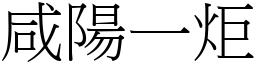 咸陽一炬